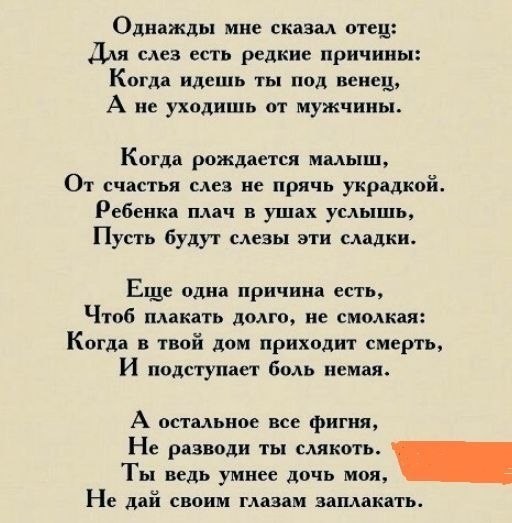 Однажды мне сказал отец:
Для слез есть редкие причины:
Когда идешь ты под венец,
А не уходишь от мужчины.

Когда рождается малыш,
От счастья слез не прячь украдкой.
Ребенка плач в ушах услышь,
Пусть будут слезы эти сладки.

Еще одна причина есть,
Чтоб плакать долго, не смолкая:
Когда в твой дом приходит смерть,
И подступает боль немая.

А остальное все фигня,
Не разводи ты слякоть.
Ты ведь умнее дочь моя,
Не дай своим глазам заплакать.